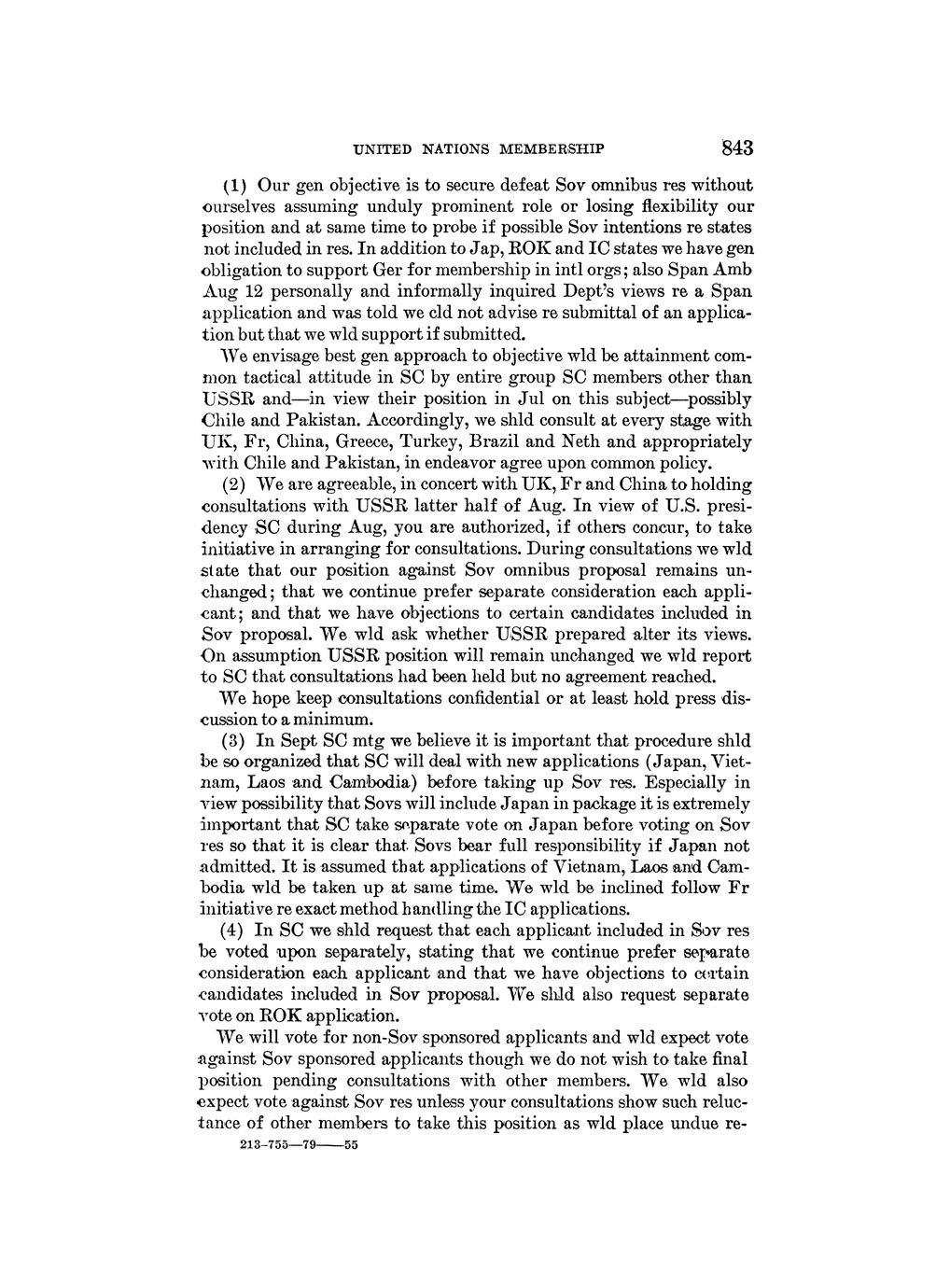 UNITED NATIONS MEMBERSHIP 843

(1) Our gen objective is to secure defeat Sov omnibus res without ourselves assuming unduly prominent role or losing flexibility our position and at same time to probe if possible Sov intentions re states not included in res. In addition to Jap, ROK and IC states we have gen obligation to support Ger for membership in intl orgs; also Span Amb Aug 12 personally and informally inquired Dept's views re a Span application and was told we cld not advise re submittal of an application but that we wld support if submitted.

We envisage best gen approach to objective wld be attainment common tactical attitude in SC by entire group SC members other than USSR and—in view their position in Jul on this subject—possibly Chile and Pakistan. Accordingly, we shld consult at every stage with UK, Fr, China, Greece, Turkey, Brazil and Neth and appropriately with Chile and Pakistan, in endeavor agree upon common policy.

(2) We are agreeable, in concert with UK, Fr and China to holding consultations with USSR latter half of Aug. In view of U.S. presidency SC during Aug, you are authorized, if others concur, to take initiative in arranging for consultations. During consultations we wld state that our position against Sov omnibus proposal remains unchanged; that we continue prefer separate consideration each applicant; and that we have objections to certain candidates included in Sov proposal. We wld ask whether USSR prepared alter its views. On assumption USSR position will remain unchanged we wld report to SC that consultations had been held but no agreement reached.

We hope keep consultations confidential or at least hold press discussion to a minimum.

(3) In Sept SC mtg we believe it is important that procedure shld be so organized that SC will deal with new applications (Japan, Vietnam, Laos and Cambodia) before taking up Sov res. Especially in view possibility that Sovs will include Japan in package it is extremely important that SC take separate vote on Japan before voting on Sov res so that it is clear that Sovs bear full responsibility if Japan not admitted. It is assumed that applications of Vietnam, Laos and Cambodia wld be taken up at same time. We wld be inclined follow Fr initiative re exact method handling the IC applications.

(4) In SC we shld request that each applicant included in Sov res be voted upon separately, stating that we continue prefer separate consideration each applicant and that we have objections to certain candidates included in Sov proposal. We shld also request separate vote on ROK application.

We will vote for non-Sov sponsored applicants and wld expect vote against Sov sponsored applicants though we do not wish to take final position pending consultations with other members. We wld also expect vote against Sov res unless your consultations show such reluctance of other members to take this position as wld place undue re-

213-755—79——55